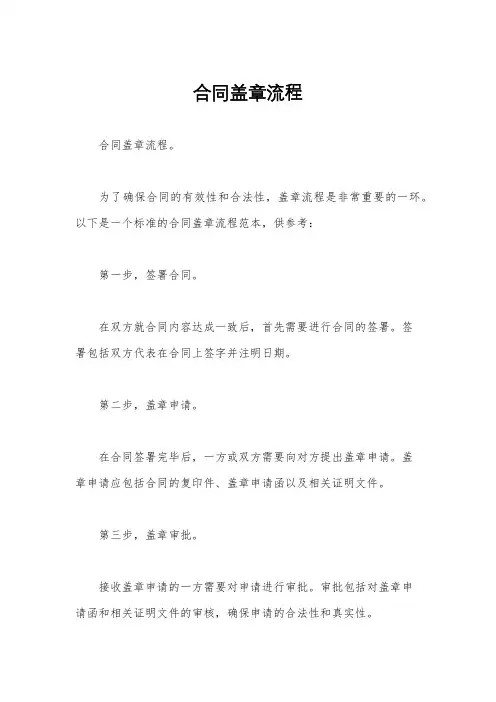 合同盖章流程

合同盖章流程。

为了确保合同的有效性和合法性，盖章流程是非常重要的一环。以下是一个标准的合同盖章流程范本，供参考：

第一步，签署合同。

在双方就合同内容达成一致后，首先需要进行合同的签署。签署包括双方代表在合同上签字并注明日期。

第二步，盖章申请。

在合同签署完毕后，一方或双方需要向对方提出盖章申请。盖章申请应包括合同的复印件、盖章申请函以及相关证明文件。

第三步，盖章审批。

接收盖章申请的一方需要对申请进行审批。审批包括对盖章申请函和相关证明文件的审核，确保申请的合法性和真实性。